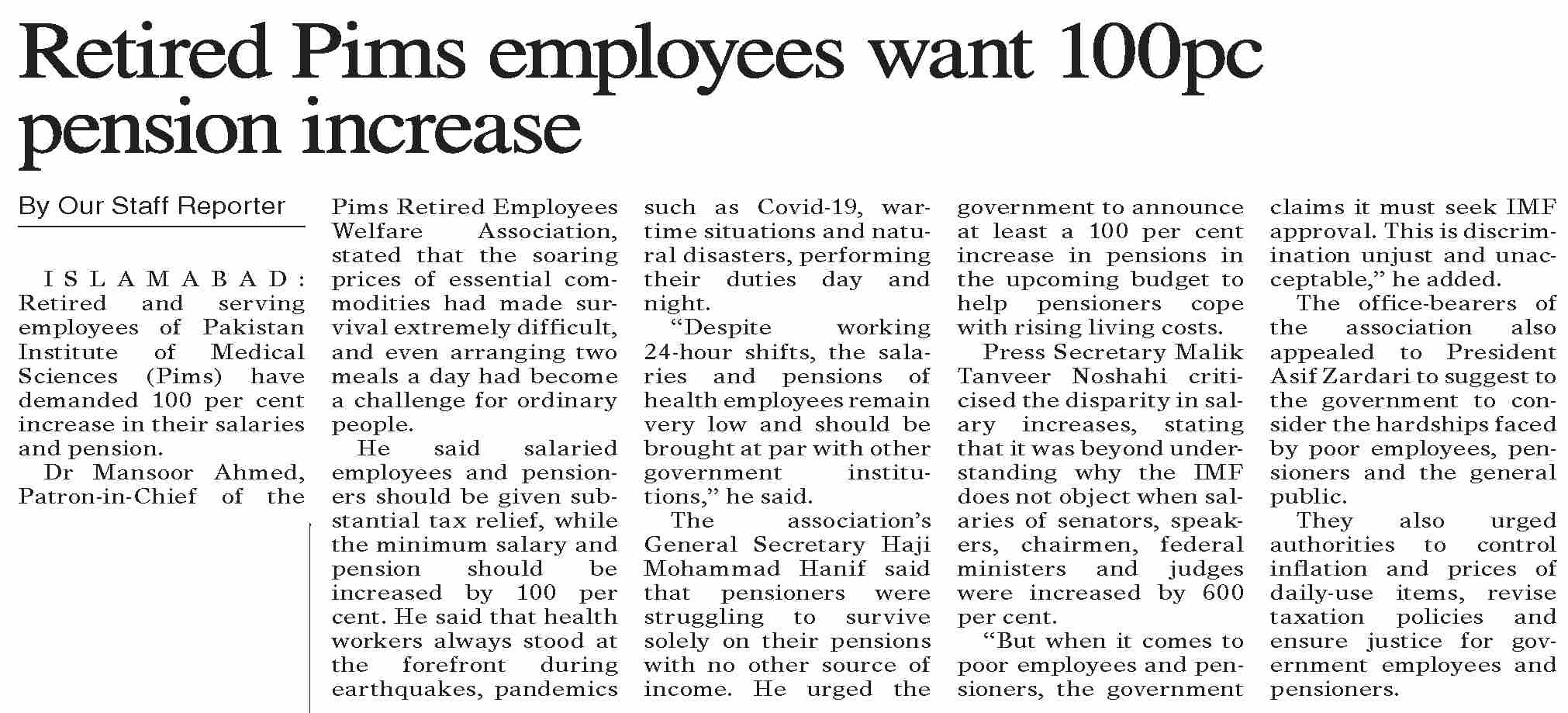 Retired Pims employees want 100pc pension increase

By Our Staff Reporter

ISLAMABAD: Retired and serving employees of Pakistan Institute of Medical Sciences (Pims) have demanded 100 per cent increase in their salaries and pension.

Dr Mansoor Ahmed, Patron-in-Chief of the Pims Retired Employees Welfare Association, stated that the soaring prices of essential commodities had made survival extremely difficult, and even arranging two meals a day had become a challenge for ordinary people.

He said salaried employees and pensioners should be given substantial tax relief, while the minimum salary and pension should be increased by 100 per cent. He said that health workers always stood at the forefront during earthquakes, pandemics such as Covid-19, wartime situations and natural disasters, performing their duties day and night.

"Despite working 24-hour shifts, the salaries and pensions of health employees remain very low and should be brought at par with other government institutions," he said.

The association's General Secretary Haji Mohammad Hanif said that pensioners were struggling to survive solely on their pensions with no other source of income. He urged the government to announce at least a 100 per cent increase in pensions in the upcoming budget to help pensioners cope with rising living costs.

Press Secretary Malik Tanveer Noshahi criticised the disparity in salary increases, stating that it was beyond understanding why the IMF does not object when salaries of senators, speakers, chairmen, federal ministers and judges were increased by 600 per cent.

"But when it comes to poor employees and pensioners, the government claims it must seek IMF approval. This is discrimination unjust and unacceptable," he added.

The office-bearers of the association also appealed to President Asif Zardari to suggest to the government to consider the hardships faced by poor employees, pensioners and the general public.

They also urged authorities to control inflation and prices of daily-use items, revise taxation policies and ensure justice for government employees and pensioners.